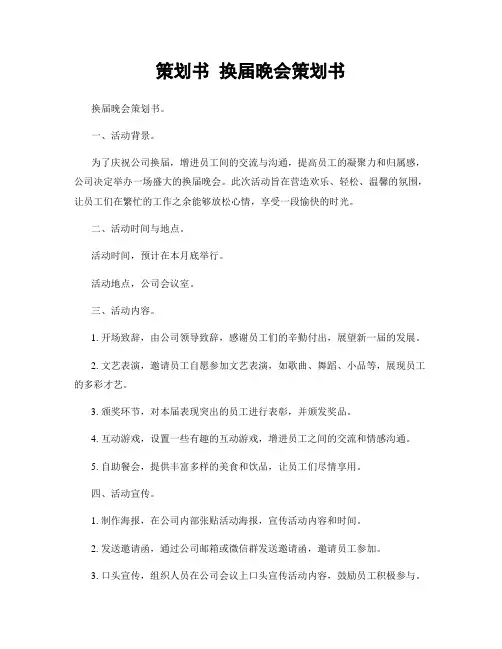 策划书 换届晚会策划书

换届晚会策划书。

一、活动背景。

为了庆祝公司换届，增进员工间的交流与沟通，提高员工的凝聚力和归属感，公司决定举办一场盛大的换届晚会。此次活动旨在营造欢乐、轻松、温馨的氛围，让员工们在繁忙的工作之余能够放松心情，享受一段愉快的时光。

二、活动时间与地点。

活动时间，预计在本月底举行。

活动地点，公司会议室。

三、活动内容。

1. 开场致辞，由公司领导致辞，感谢员工们的辛勤付出，展望新一届的发展。

2. 文艺表演，邀请员工自愿参加文艺表演，如歌曲、舞蹈、小品等，展现员工的多彩才艺。

3. 颁奖环节，对本届表现突出的员工进行表彰，并颁发奖品。

4. 互动游戏，设置一些有趣的互动游戏，增进员工之间的交流和情感沟通。

5. 自助餐会，提供丰富多样的美食和饮品，让员工们尽情享用。

四、活动宣传。

1. 制作海报，在公司内部张贴活动海报，宣传活动内容和时间。

2. 发送邀请函，通过公司邮箱或微信群发送邀请函，邀请员工参加。

3. 口头宣传，组织人员在公司会议上口头宣传活动内容，鼓励员工积极参与。